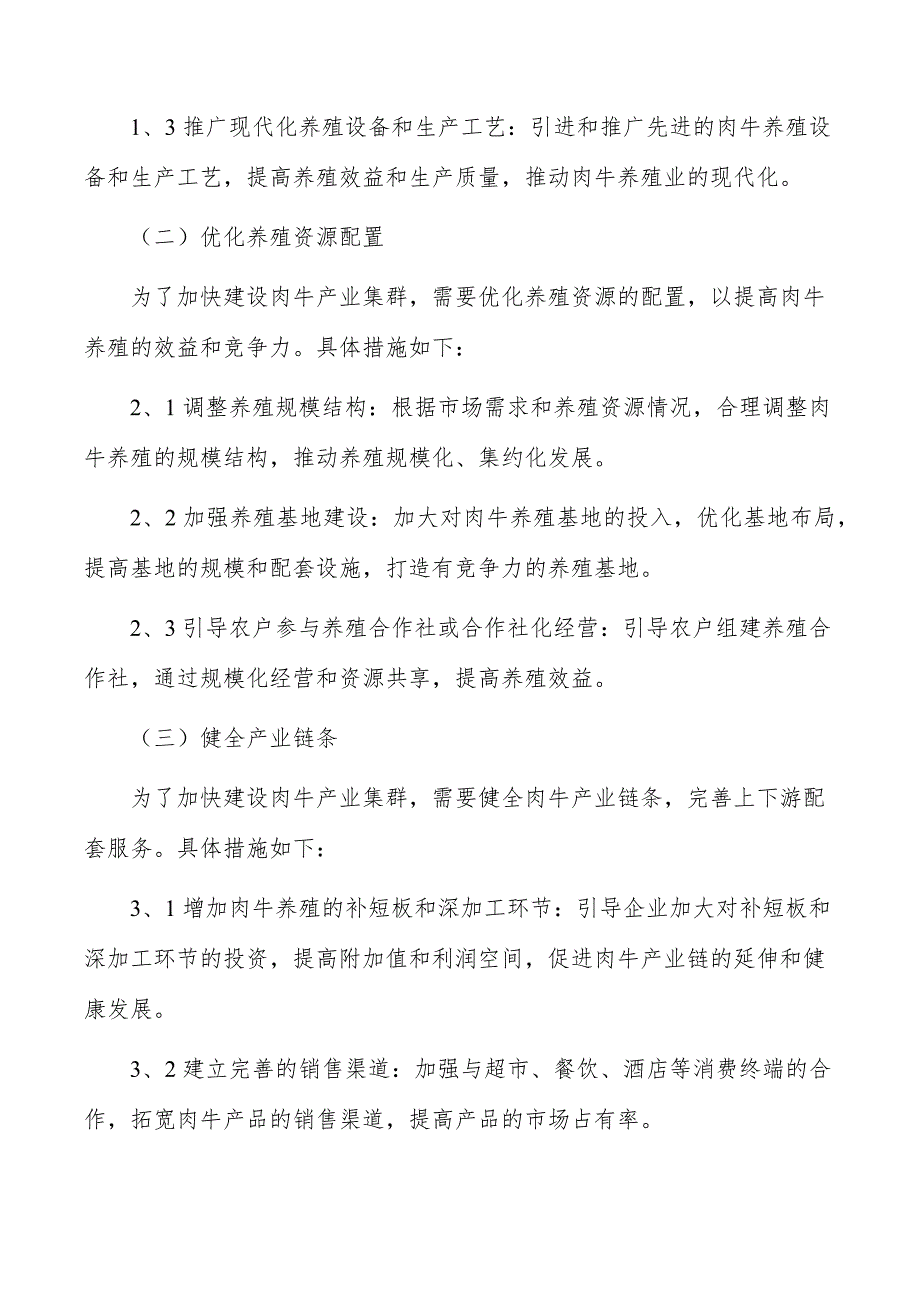 1、3 推广现代化养殖设备和生产工艺：引进和推广先进的肉牛养殖设备和生产工艺，提高养殖效益和生产质量，推动肉牛养殖业的现代化。

（二）优化养殖资源配置

为了加快建设肉牛产业集群，需要优化养殖资源的配置，以提高肉牛养殖的效益和竞争力。具体措施如下：

2、1 调整养殖规模结构：根据市场需求和养殖资源情况，合理调整肉牛养殖的规模结构，推动养殖规模化、集约化发展。

2、2 加强养殖基地建设：加大对肉牛养殖基地的投入，优化基地布局，提高基地的规模和配套设施，打造有竞争力的养殖基地。

2、3 引导农户参与养殖合作社或合作社化经营：引导农户组建养殖合作社，通过规模化经营和资源共享，提高养殖效益。

（三）健全产业链条

为了加快建设肉牛产业集群，需要健全肉牛产业链条，完善上下游配套服务。具体措施如下：

3、1 增加肉牛养殖的补短板和深加工环节：引导企业加大对补短板和深加工环节的投资，提高附加值和利润空间，促进肉牛产业链的延伸和健康发展。

3、2 建立完善的销售渠道：加强与超市、餐饮、酒店等消费终端的合作，拓宽肉牛产品的销售渠道，提高产品的市场占有率。